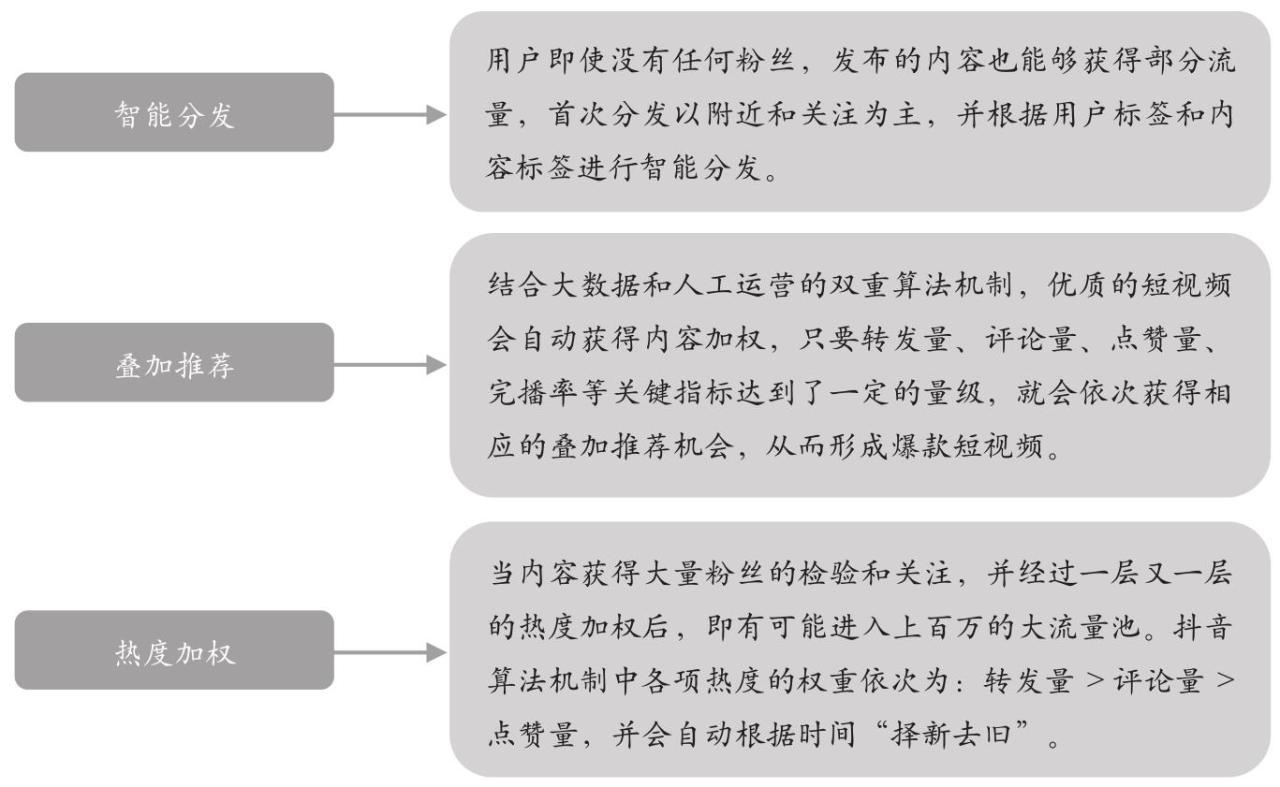 智能分发

用户即使没有任何粉丝，发布的内容也能够获得部分流量，首次分发以附近和关注为主，并根据用户标签和内容标签进行智能分发。

叠加推荐

结合大数据和人工运营的双重算法机制，优质的短视频会自动获得内容加权，只要转发量、评论量、点赞量、完播率等关键指标达到了一定的量级，就会依次获得相应的叠加推荐机会，从而形成爆款短视频。

热度加权

当内容获得大量粉丝的检验和关注，并经过一层又一层的热度加权后，即有可能进入上百万的大流量池。抖音算法机制中各项热度的权重依次为：转发量 > 评论量 > 点赞量，并会自动根据时间“择新去旧”。